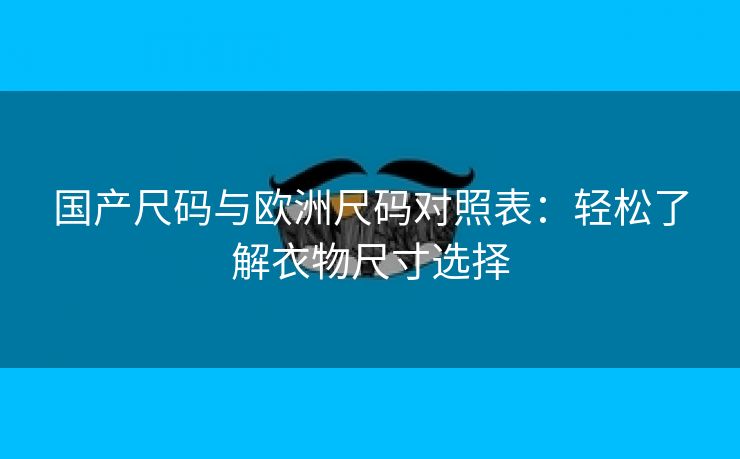 国产尺码与欧洲尺码对照表：轻松了解衣物尺寸选择